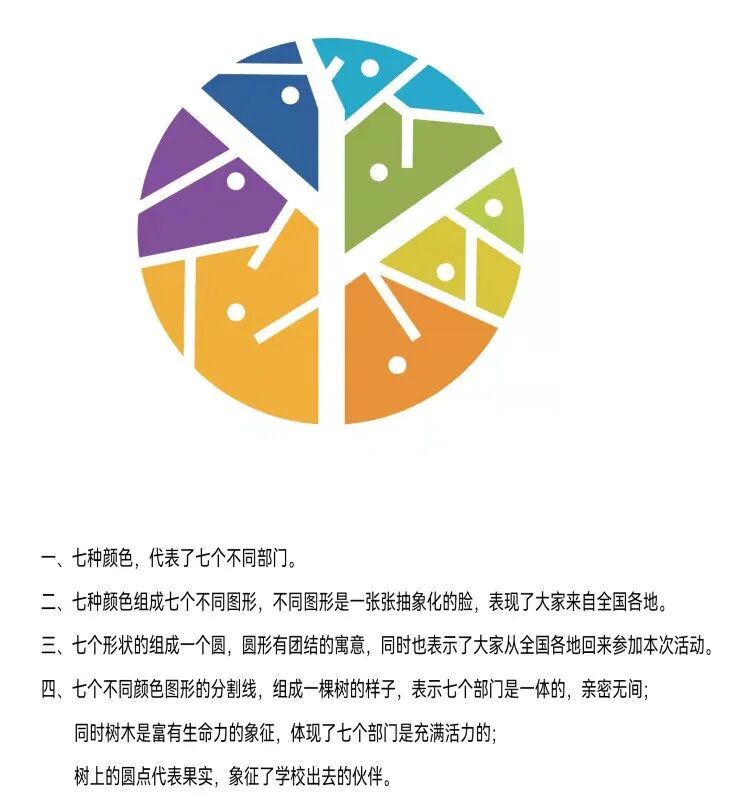 一、七种颜色，代表了七个不同部门。

二、七种颜色组成七个不同图形，不同图形是一张张抽象化的脸，表现了大家来自全国各地。

三、七个形状的组成一个圆，圆形有团结的寓意，同时也表示了大家从全国各地回来参加本次活动。

四、七个不同颜色图形的分割线，组成一棵树的样子，表示七个部门是一体的，亲密无间；

同时树木是富有生命力的象征，体现了七个部门是充满活力的；

树上的圆点代表果实，象征了学校出去的伙伴。